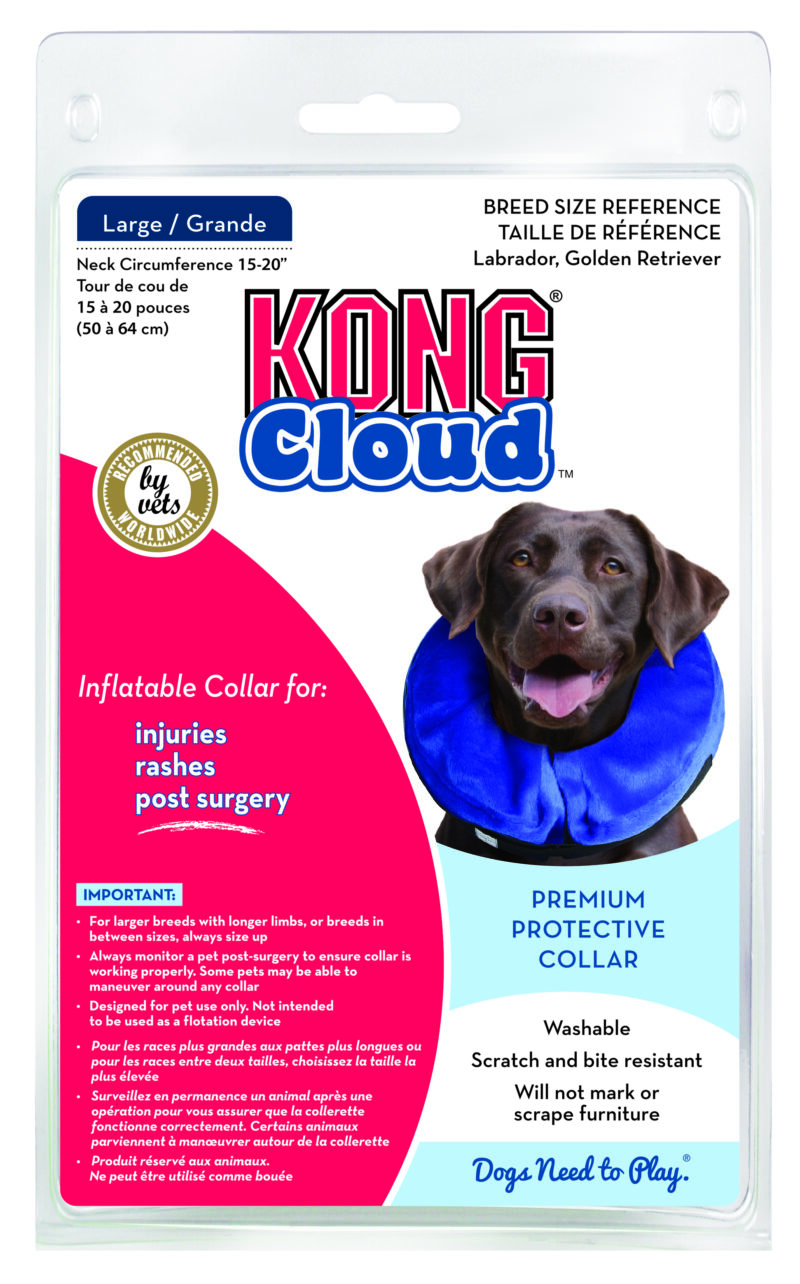 Large / Grande

Neck Circumference 15-20"
Tour de cou de 15 à 20 pouces (50 à 64 cm)

BREED SIZE REFERENCE
TAILLE DE RÉFÉRENCE
Labrador, Golden Retriever

KONG®
Cloud™

RECOMMENDED by vets WORLDWIDE

Inflatable Collar for:

injuries
rashes
post surgery

IMPORTANT:

• For larger breeds with longer limbs, or breeds in between sizes, always size up
• Always monitor a pet post-surgery to ensure collar is working properly. Some pets may be able to maneuver around any collar
• Designed for pet use only. Not intended to be used as a flotation device

• Pour les races plus grandes aux pattes plus longues ou pour les races entre deux tailles, choisissez la taille la plus élevée
• Surveillez en permanence un animal après une opération pour vous assurer que la collerette fonctionne correctement. Certains animaux parviennent à manœuvrer autour de la collerette
• Produit réservé aux animaux. Ne peut être utilisé comme bouée

PREMIUM PROTECTIVE COLLAR

Washable
Scratch and bite resistant
Will not mark or scrape furniture

Dogs Need to Play.®